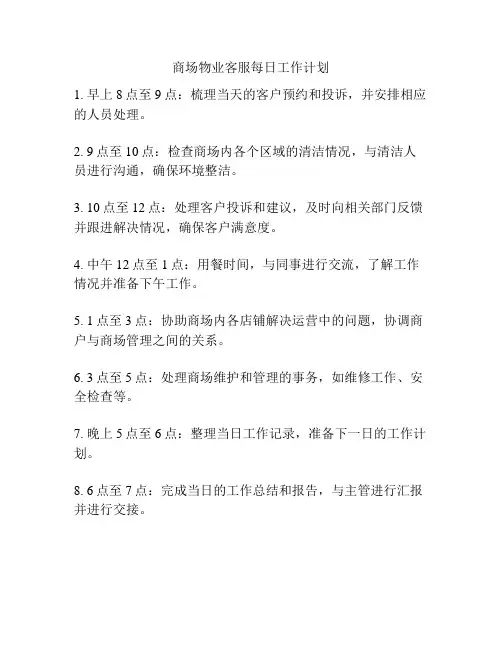 商场物业客服每日工作计划

1. 早上 8 点至 9 点：梳理当天的客户预约和投诉，并安排相应的人员处理。

2. 9 点至 10 点：检查商场内各个区域的清洁情况，与清洁人员进行沟通，确保环境整洁。

3. 10 点至 12 点：处理客户投诉和建议，及时向相关部门反馈并跟进解决情况，确保客户满意度。

4. 中午 12 点至 1 点：用餐时间，与同事进行交流，了解工作情况并准备下午工作。

5. 1 点至 3 点：协助商场内各店铺解决运营中的问题，协调商户与商场管理之间的关系。

6. 3 点至 5 点：处理商场维护和管理的事务，如维修工作、安全检查等。

7. 晚上 5 点至 6 点：整理当日工作记录，准备下一日的工作计划。

8. 6 点至 7 点：完成当日的工作总结和报告，与主管进行汇报并进行交接。